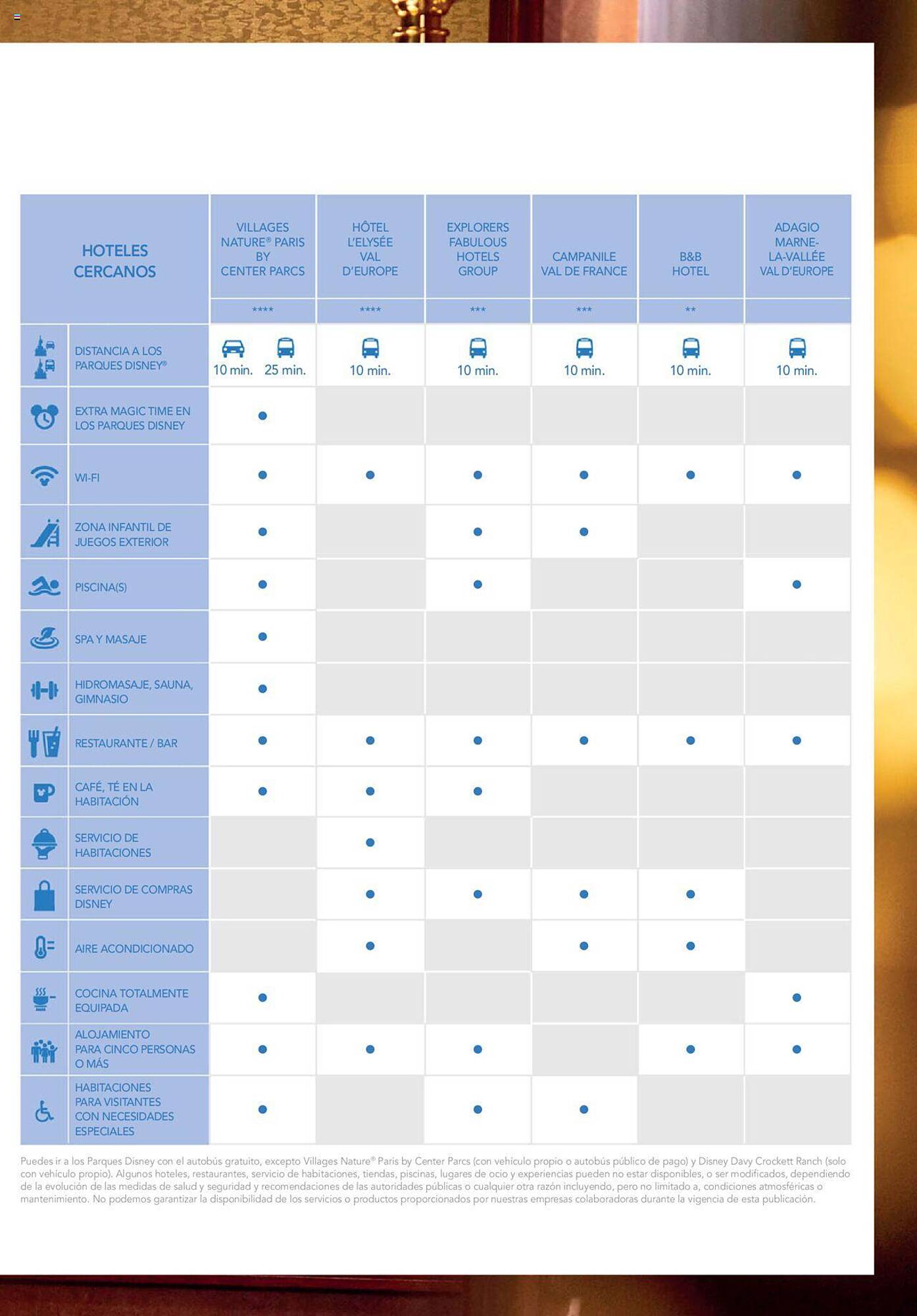 | HOTELES CERCANOS | VILLAGES NATURE® PARIS BY CENTER PARCS | HÔTEL L'ELYSÉE VAL D'EUROPE | EXPLORERS FABULOUS HOTELS GROUP | CAMPANILE VAL DE FRANCE | B&B HOTEL | ADAGIO MARNE-LA-VALLÉE VAL D'EUROPE |
|---|---|---|---|---|---|---|
| | **** | **** | *** | *** | ** | |
| DISTANCIA A LOS PARQUES DISNEY® | 10 min. 25 min. | 10 min. | 10 min. | 10 min. | 10 min. | 10 min. |
| EXTRA MAGIC TIME EN LOS PARQUES DISNEY | ● | | | | | |
| WI-FI | ● | ● | ● | ● | ● | ● |
| ZONA INFANTIL DE JUEGOS EXTERIOR | ● | | ● | ● | | |
| PISCINA(S) | ● | | ● | | | ● |
| SPA Y MASAJE | ● | | | | | |
| HIDROMASAJE, SAUNA, GIMNASIO | ● | | | | | |
| RESTAURANTE / BAR | ● | ● | ● | ● | ● | ● |
| CAFÉ, TÉ EN LA HABITACIÓN | ● | ● | ● | | | |
| SERVICIO DE HABITACIONES | | ● | | | | |
| SERVICIO DE COMPRAS DISNEY | | ● | ● | ● | ● | |
| AIRE ACONDICIONADO | | ● | | ● | ● | |
| COCINA TOTALMENTE EQUIPADA | ● | | | | | ● |
| ALOJAMIENTO PARA CINCO PERSONAS O MÁS | ● | ● | ● | | ● | ● |
| HABITACIONES PARA VISITANTES CON NECESIDADES ESPECIALES | ● | | ● | ● | | |

Puedes ir a los Parques Disney con el autobús gratuito, excepto Villages Nature® Paris by Center Parcs (con vehículo propio o autobús público de pago) y Disney Davy Crockett Ranch (solo con vehículo propio). Algunos hoteles, restaurantes, servicio de habitaciones, tiendas, piscinas, lugares de ocio y experiencias pueden no estar disponibles, o ser modificados, dependiendo de la evolución de las medidas de salud y seguridad y recomendaciones de las autoridades públicas o cualquier otra razón incluyendo, pero no limitado a, condiciones atmosféricas o mantenimiento. No podemos garantizar la disponibilidad de los servicios o productos proporcionados por nuestras empresas colaboradoras durante la vigencia de esta publicación.